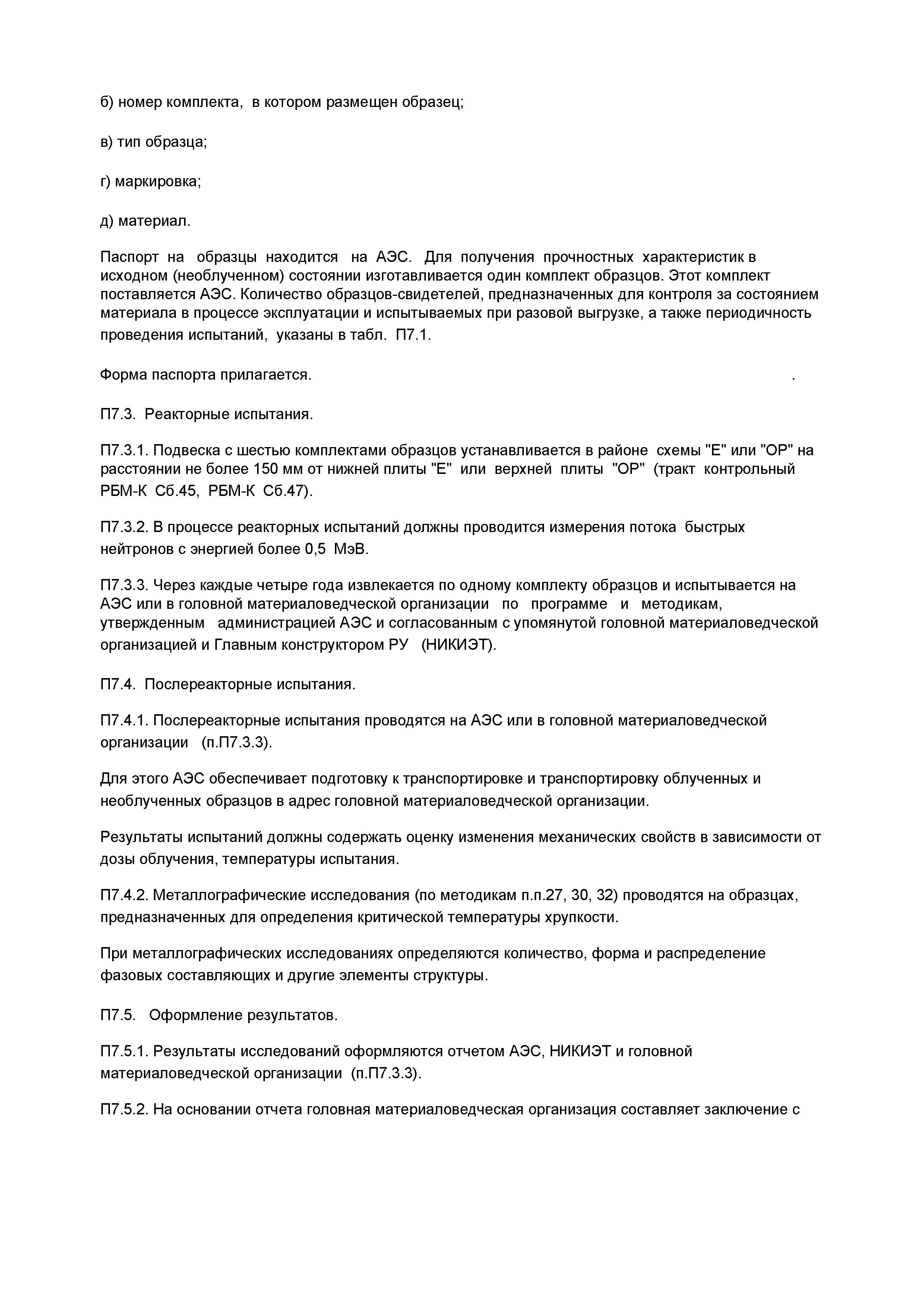 б) номер комплекта, в котором размещен образец;

в) тип образца;

г) маркировка;

д) материал.

Паспорт на образцы находится на АЭС. Для получения прочностных характеристик в исходном (необлученном) состоянии изготавливается один комплект образцов. Этот комплект поставляется АЭС. Количество образцов-свидетелей, предназначенных для контроля за состоянием материала в процессе эксплуатации и испытываемых при разовой выгрузке, а также периодичность проведения испытаний, указаны в табл. П7.1.

Форма паспорта прилагается. .

П7.3. Реакторные испытания.

П7.3.1. Подвеска с шестью комплектами образцов устанавливается в районе схемы "Е" или "ОР" на расстоянии не более 150 мм от нижней плиты "Е" или верхней плиты "ОР" (тракт контрольный РБМ-К Сб.45, РБМ-К Сб.47).

П7.3.2. В процессе реакторных испытаний должны проводится измерения потока быстрых нейтронов с энергией более 0,5 МэВ.

П7.3.3. Через каждые четыре года извлекается по одному комплекту образцов и испытывается на АЭС или в головной материаловедческой организации по программе и методикам, утвержденным администрацией АЭС и согласованным с упомянутой головной материаловедческой организацией и Главным конструктором РУ (НИКИЭТ).

П7.4. Послереакторные испытания.

П7.4.1. Послереакторные испытания проводятся на АЭС или в головной материаловедческой организации (п.П7.3.3).

Для этого АЭС обеспечивает подготовку к транспортировке и транспортировку облученных и необлученных образцов в адрес головной материаловедческой организации.

Результаты испытаний должны содержать оценку изменения механических свойств в зависимости от дозы облучения, температуры испытания.

П7.4.2. Металлографические исследования (по методикам п.п.27, 30, 32) проводятся на образцах, предназначенных для определения критической температуры хрупкости.

При металлографических исследованиях определяются количество, форма и распределение фазовых составляющих и другие элементы структуры.

П7.5. Оформление результатов.

П7.5.1. Результаты исследований оформляются отчетом АЭС, НИКИЭТ и головной материаловедческой организации (п.П7.3.3).

П7.5.2. На основании отчета головная материаловедческая организация составляет заключение с